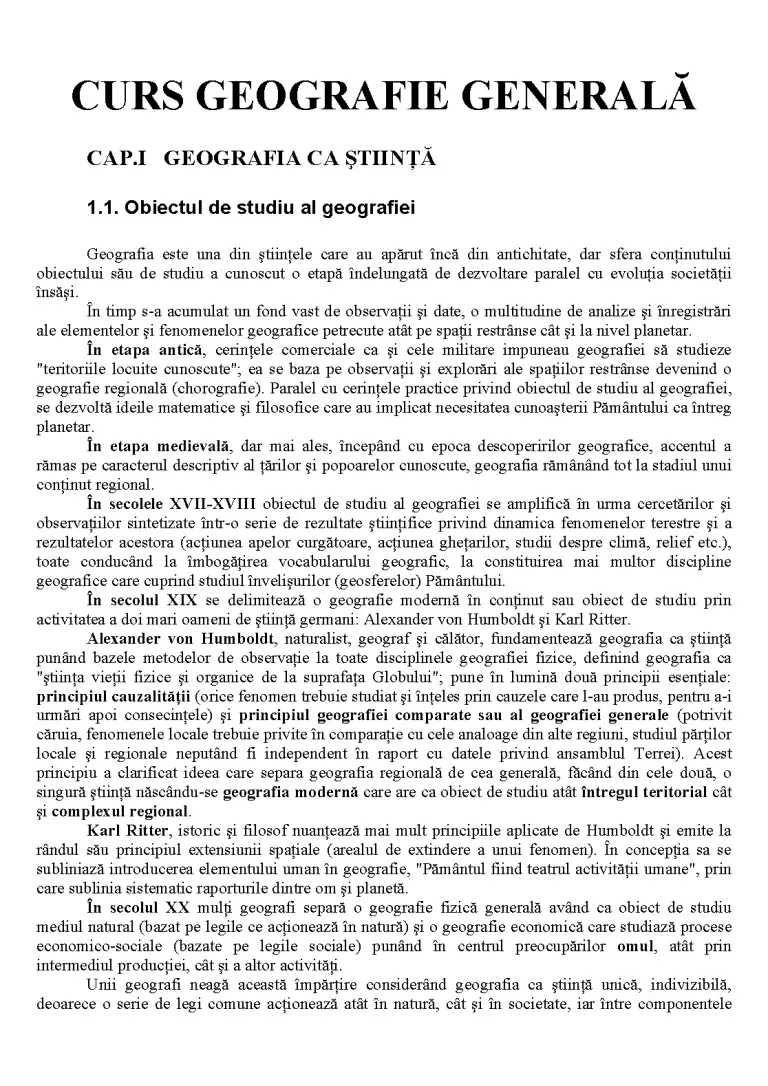 CURS GEOGRAFIE GENERALĂ

CAP.I GEOGRAFIA CA ŞTIINŢĂ

1.1. Obiectul de studiu al geografiei

Geografia este una din ştiinţele care au apărut încă din antichitate, dar sfera conţinutului obiectului său de studiu a cunoscut o etapă îndelungată de dezvoltare paralel cu evoluţia societăţii însăşi.

În timp s-a acumulat un fond vast de observaţii şi date, o multitudine de analize şi înregistrări ale elementelor şi fenomenelor geografice petrecute atât pe spaţii restrânse cât şi la nivel planetar.

În etapa antică, cerinţele comerciale ca şi cele militare impuneau geografiei să studieze "teritoriile locuite cunoscute"; ea se baza pe observaţii şi explorări ale spaţiilor restrânse devenind o geografie regională (chorografie). Paralel cu cerinţele practice privind obiectul de studiu al geografiei, se dezvoltă ideile matematice şi filosofice care au implicat necesitatea cunoaşterii Pământului ca întreg planetar.

În etapa medievală, dar mai ales, începând cu epoca descoperirilor geografice, accentul a rămas pe caracterul descriptiv al ţărilor şi popoarelor cunoscute, geografia rămânând tot la stadiul unui conţinut regional.

În secolele XVII-XVIII obiectul de studiu al geografiei se amplifică în urma cercetărilor şi observaţiilor sintetizate într-o serie de rezultate ştiinţifice privind dinamica fenomenelor terestre şi a rezultatelor acestora (acţiunea apelor curgătoare, acţiunea gheţarilor, studii despre climă, relief etc.), toate conducând la îmbogăţirea vocabularului geografic, la constituirea mai multor discipline geografice care cuprind studiul învelişurilor (geosferelor) Pământului.

În secolul XIX se delimitează o geografie modernă în conţinut sau obiect de studiu prin activitatea a doi mari oameni de ştiinţă germani: Alexander von Humboldt şi Karl Ritter.

Alexander von Humboldt, naturalist, geograf şi călător, fundamentează geografia ca ştiinţă punând bazele metodelor de observaţie la toate disciplinele geografiei fizice, definind geografia ca "ştiinţa vieţii fizice şi organice de la suprafaţa Globului"; pune în lumină două principii esenţiale: principiul cauzalităţii (orice fenomen trebuie studiat şi înţeles prin cauzele care l-au produs, pentru a-i urmări apoi consecinţele) şi principiul geografiei comparate sau al geografiei generale (potrivit căruia, fenomenele locale trebuie privite în comparaţie cu cele analoage din alte regiuni, studiul părţilor locale şi regionale neputând fi independent în raport cu datele privind ansamblul Terrei). Acest principiu a clarificat ideea care separa geografia regională de cea generală, făcând din cele două, o singură ştiinţă născându-se geografia modernă care are ca obiect de studiu atât întregul teritorial cât şi complexul regional.

Karl Ritter, istoric şi filosof nuanţează mai mult principiile aplicate de Humboldt şi emite la rândul său principiul extensiunii spaţiale (arealul de extindere a unui fenomen). În concepţia sa se subliniază introducerea elementului uman în geografie, "Pământul fiind teatrul activităţii umane", prin care sublinia sistematic raporturile dintre om şi planetă.

În secolul XX mulţi geografi separă o geografie fizică generală având ca obiect de studiu mediul natural (bazat pe legile ce acţionează în natură) şi o geografie economică care studiază procese economico-sociale (bazate pe legile sociale) punând în centrul preocupărilor omul, atât prin intermediul producţiei, cât şi a altor activităţi.

Unii geografi neagă această împărţire considerând geografia ca ştiinţă unică, indivizibilă, deoarece o serie de legi comune acţionează atât în natură, cât şi în societate, iar între componentele